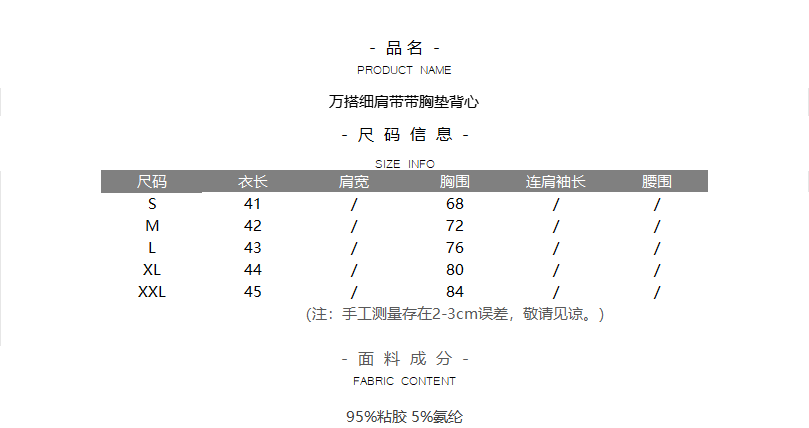 - 品名 -
PRODUCT NAME

万搭细肩带带胸垫背心

- 尺码信息 -
SIZE INFO

| 尺码 | 衣长 | 肩宽 | 胸围 | 连肩袖长 | 腰围 |
|---|---|---|---|---|---|
| S | 41 | / | 68 | / | / |
| M | 42 | / | 72 | / | / |
| L | 43 | / | 76 | / | / |
| XL | 44 | / | 80 | / | / |
| XXL | 45 | / | 84 | / | / |

(注：手工测量存在2-3cm误差，敬请见谅。)

- 面料成分 -
FABRIC CONTENT

95%粘胶 5%氨纶